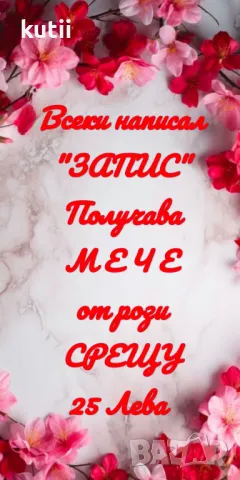 kutii

Всеки написал "ЗАПИС" Получава М Е Ч Е от рози СРЕЩУ 25 Лева

BAZAR